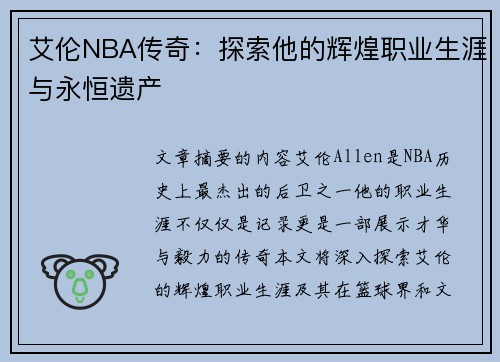 艾伦NBA传奇：探索他的辉煌职业生涯与永恒遗产

文章摘要的内容艾伦Allen是NBA历史上最杰出的后卫之一他的职业生涯不仅仅是记录更是一部展示才华与毅力的传奇本文将深入探索艾伦的辉煌职业生涯及其在篮球界和文